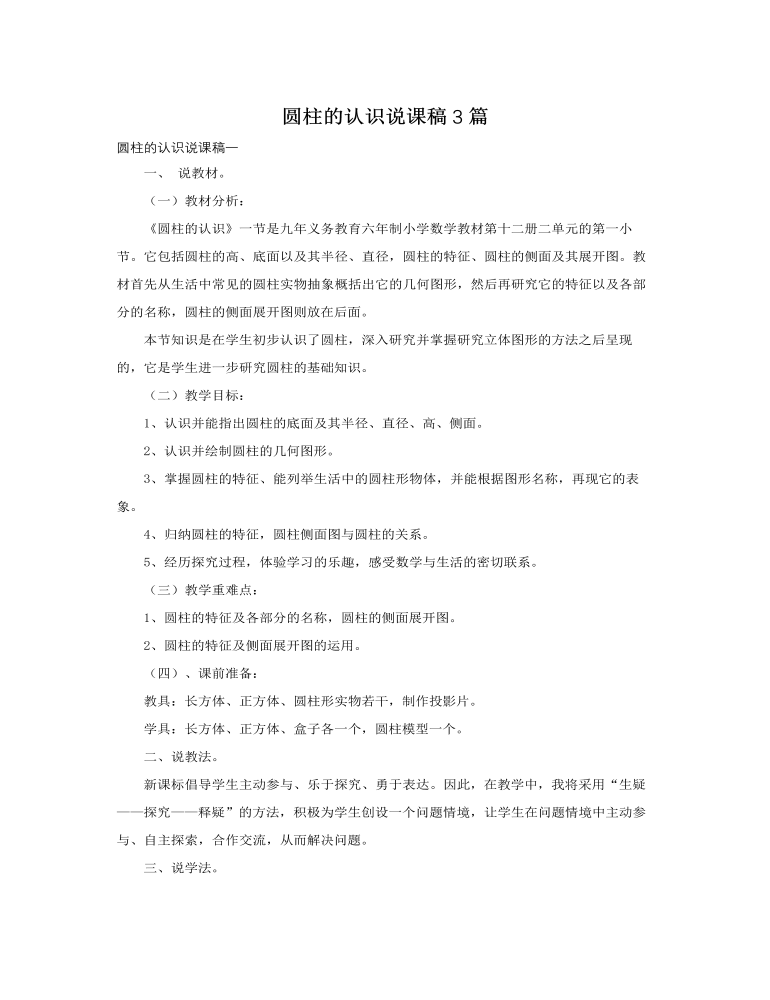 圆柱的认识说课稿3篇

圆柱的认识说课稿一

一、 说教材。

（一）教材分析：

《圆柱的认识》一节是九年义务教育六年制小学数学教材第十二册二单元的第一小节。它包括圆柱的高、底面以及其半径、直径，圆柱的特征、圆柱的侧面及其展开图。教材首先从生活中常见的圆柱实物抽象概括出它的几何图形，然后再研究它的特征以及各部分的名称，圆柱的侧面展开图则放在后面。

本节知识是在学生初步认识了圆柱，深入研究并掌握研究立体图形的方法之后呈现的，它是学生进一步研究圆柱的基础知识。

（二）教学目标：

1、认识并能指出圆柱的底面及其半径、直径、高、侧面。

2、认识并绘制圆柱的几何图形。

3、掌握圆柱的特征、能列举生活中的圆柱形物体，并能根据图形名称，再现它的表象。

4、归纳圆柱的特征，圆柱侧面图与圆柱的关系。

5、经历探究过程，体验学习的乐趣，感受数学与生活的密切联系。

（三）教学重难点：

1、圆柱的特征及各部分的名称，圆柱的侧面展开图。

2、圆柱的特征及侧面展开图的运用。

（四）、课前准备：

教具：长方体、正方体、圆柱形实物若干，制作投影片。

学具：长方体、正方体、盒子各一个，圆柱模型一个。

二、说教法。

新课标倡导学生主动参与、乐于探究、勇于表达。因此，在教学中，我将采用“生疑——探究——释疑”的方法，积极为学生创设一个问题情境，让学生在问题情境中主动参与、自主探索，合作交流，从而解决问题。

三、说学法。